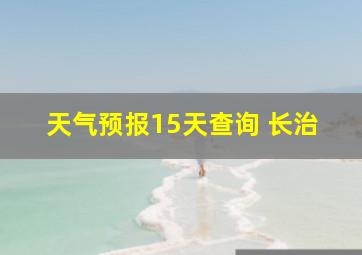 天气预报15天查询 长治